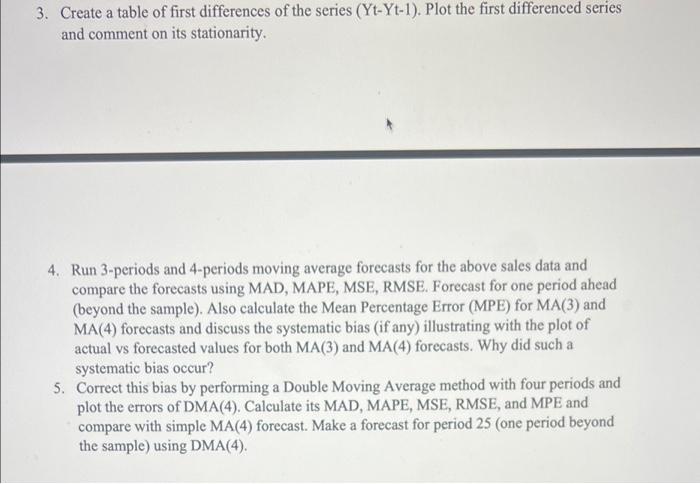 3. Create a table of first differences of the series (Yt-Yt-1). Plot the first differenced series and comment on its stationarity.

4. Run 3-periods and 4-periods moving average forecasts for the above sales data and compare the forecasts using MAD, MAPE, MSE, RMSE. Forecast for one period ahead (beyond the sample). Also calculate the Mean Percentage Error (MPE) for MA(3) and MA(4) forecasts and discuss the systematic bias (if any) illustrating with the plot of actual vs forecasted values for both MA(3) and MA(4) forecasts. Why did such a systematic bias occur?

5. Correct this bias by performing a Double Moving Average method with four periods and plot the errors of DMA(4). Calculate its MAD, MAPE, MSE, RMSE, and MPE and compare with simple MA(4) forecast. Make a forecast for period 25 (one period beyond the sample) using DMA(4).